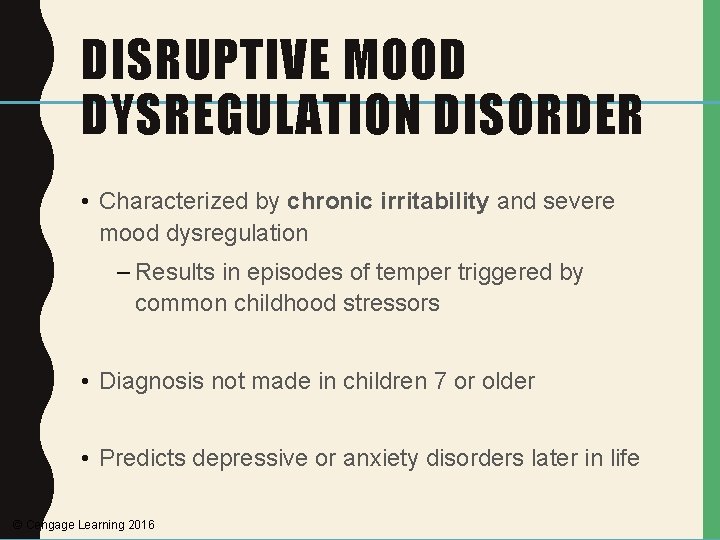 DISRUPTIVE MOOD DYSREGULATION DISORDER

• Characterized by chronic irritability and severe mood dysregulation

– Results in episodes of temper triggered by common childhood stressors

• Diagnosis not made in children 7 or older

• Predicts depressive or anxiety disorders later in life

© Cengage Learning 2016